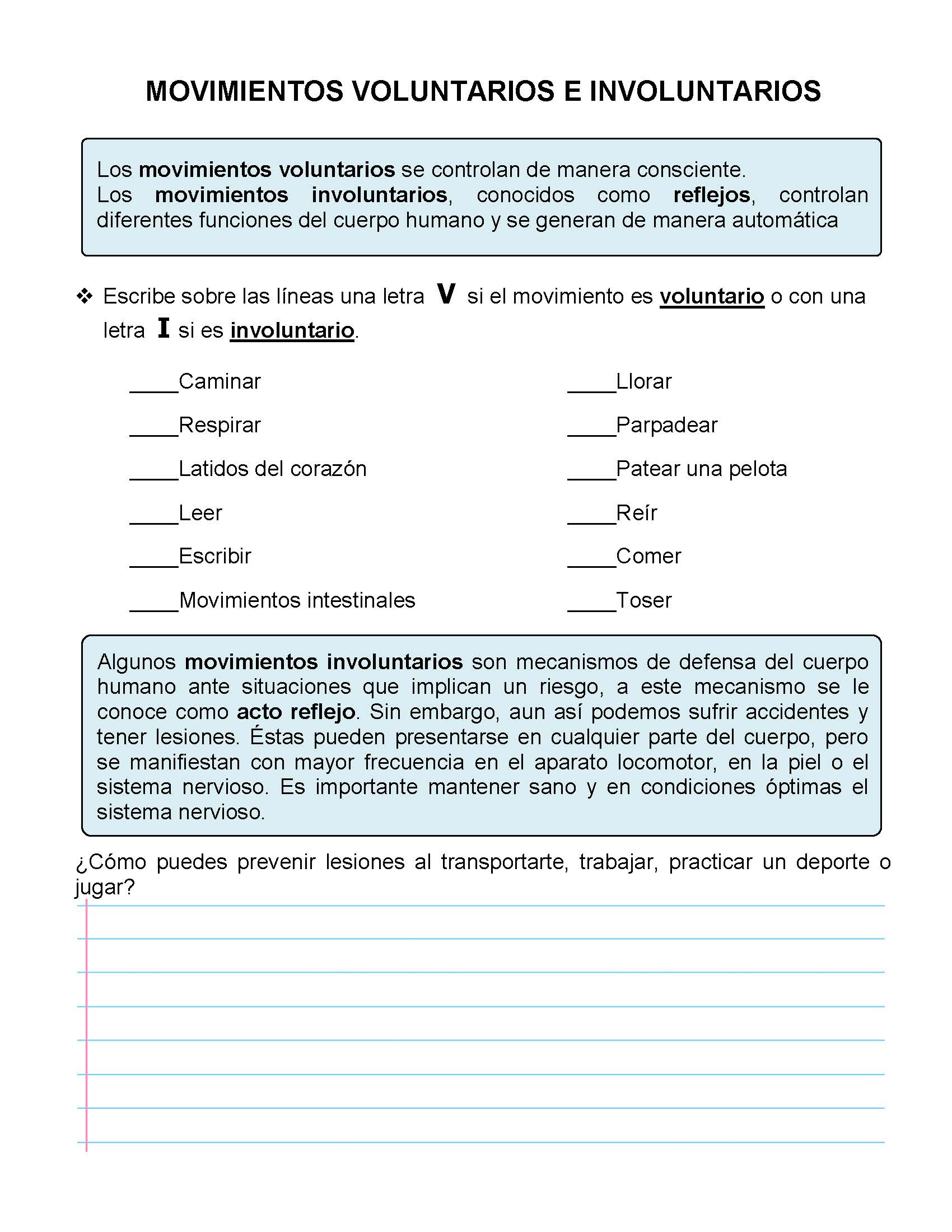 MOVIMIENTOS VOLUNTARIOS E INVOLUNTARIOS

Los movimientos voluntarios se controlan de manera consciente.
Los movimientos involuntarios, conocidos como reflejos, controlan diferentes funciones del cuerpo humano y se generan de manera automática

❖ Escribe sobre las líneas una letra V si el movimiento es voluntario o con una letra I si es involuntario.

____Caminar
____Respirar
____Latidos del corazón
____Leer
____Escribir
____Movimientos intestinales

____Llorar
____Parpadear
____Patear una pelota
____Reír
____Comer
____Toser

Algunos movimientos involuntarios son mecanismos de defensa del cuerpo humano ante situaciones que implican un riesgo, a este mecanismo se le conoce como acto reflejo. Sin embargo, aun así podemos sufrir accidentes y tener lesiones. Éstas pueden presentarse en cualquier parte del cuerpo, pero se manifiestan con mayor frecuencia en el aparato locomotor, en la piel o el sistema nervioso. Es importante mantener sano y en condiciones óptimas el sistema nervioso.

¿Cómo puedes prevenir lesiones al transportarte, trabajar, practicar un deporte o jugar?